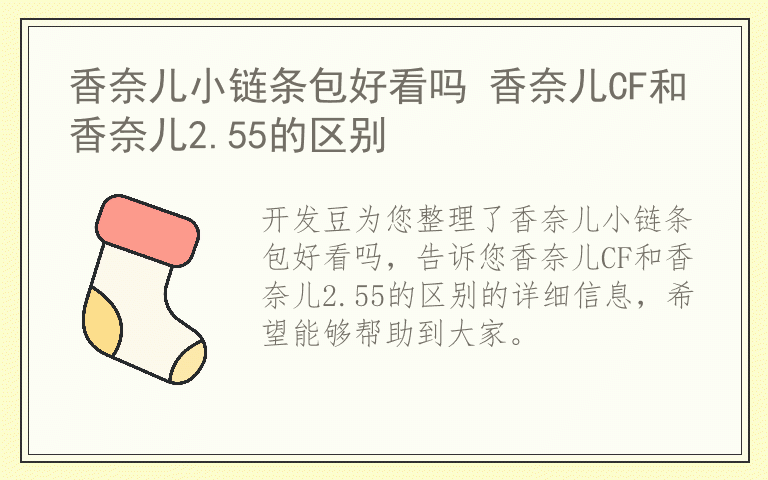 香奈儿小链条包好看吗 香奈儿CF和香奈儿2.55的区别

开发豆为您整理了香奈儿小链条包好看吗，告诉您香奈儿CF和香奈儿2.55的区别的详细信息，希望能够帮助到大家。